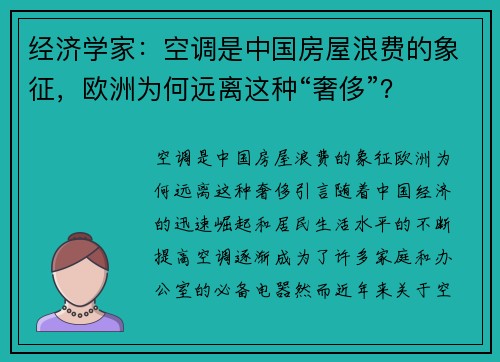 经济学家：空调是中国房屋浪费的象征，欧洲为何远离这种“奢侈”？

空调是中国房屋浪费的象征欧洲为何远离这种奢侈引言随着中国经济的迅速崛起和居民生活水平的不断提高空调逐渐成为了许多家庭和办公室的必备电器然而近年来关于空